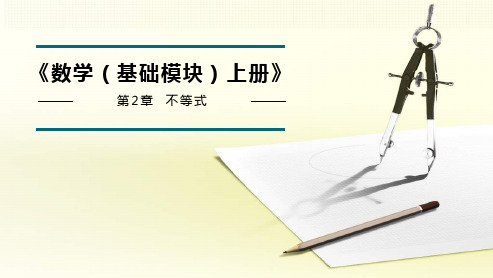 《数学（基础模块）上册》

第2章　不等式